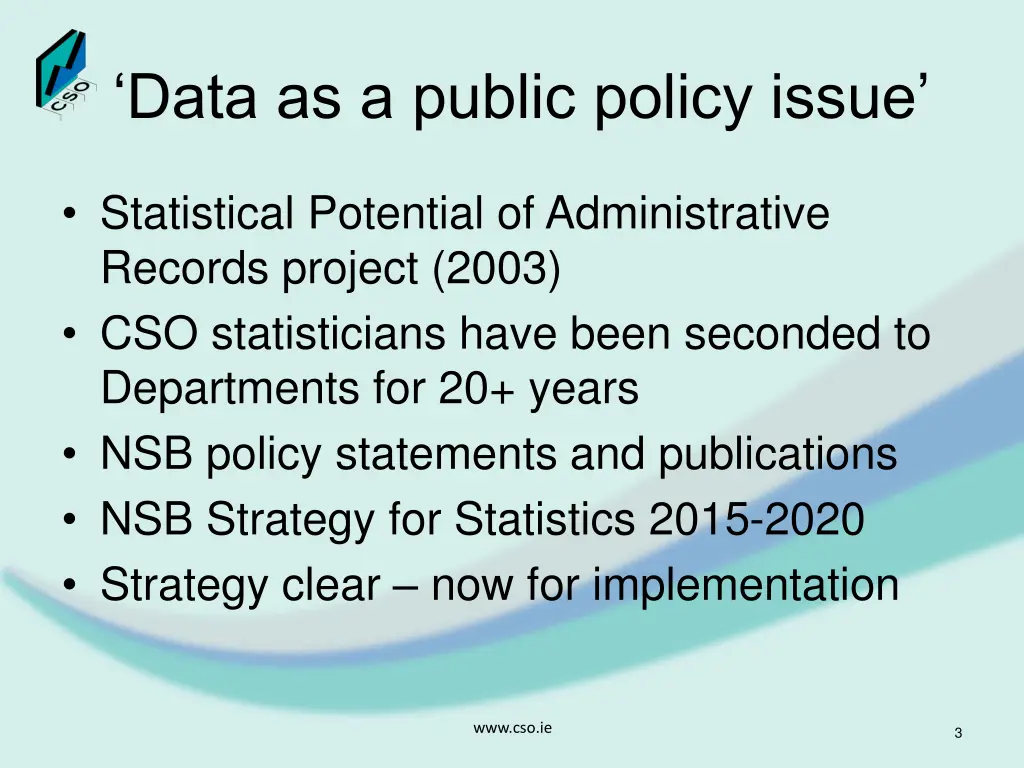 CSO

‘Data as a public policy issue’

• Statistical Potential of Administrative Records project (2003)
• CSO statisticians have been seconded to Departments for 20+ years
• NSB policy statements and publications
• NSB Strategy for Statistics 2015-2020
• Strategy clear – now for implementation

www.cso.ie

3